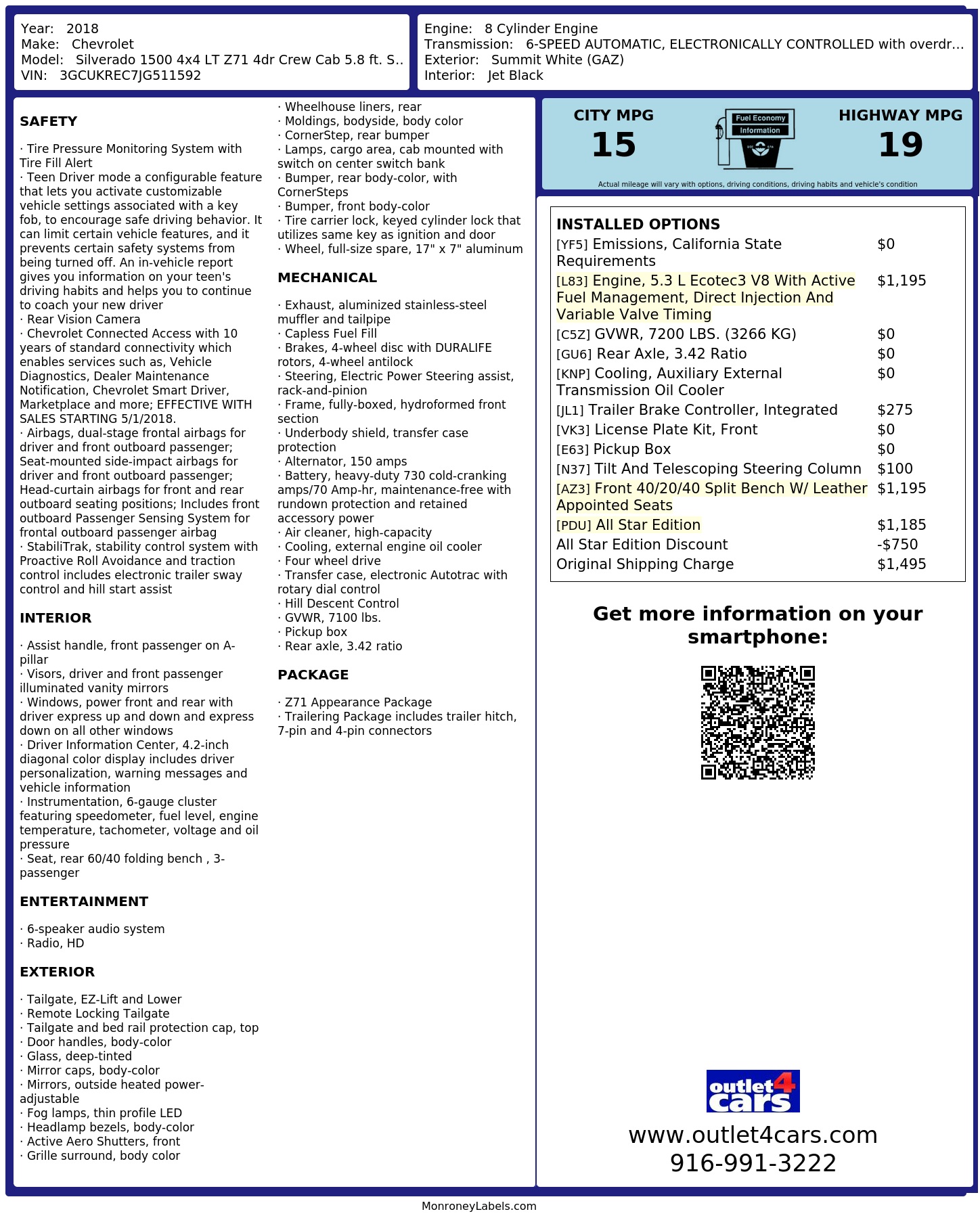 Year: 2018
Make: Chevrolet
Model: Silverado 1500 4x4 LT Z71 4dr Crew Cab 5.8 ft. S..
VIN: 3GCUKREC7JG511592

Engine: 8 Cylinder Engine
Transmission: 6-SPEED AUTOMATIC, ELECTRONICALLY CONTROLLED with overdr...
Exterior: Summit White (GAZ)
Interior: Jet Black

SAFETY

· Tire Pressure Monitoring System with Tire Fill Alert
· Teen Driver mode a configurable feature that lets you activate customizable vehicle settings associated with a key fob, to encourage safe driving behavior. It can limit certain vehicle features, and it prevents certain safety systems from being turned off. An in-vehicle report gives you information on your teen's driving habits and helps you to continue to coach your new driver
· Rear Vision Camera
· Chevrolet Connected Access with 10 years of standard connectivity which enables services such as, Vehicle Diagnostics, Dealer Maintenance Notification, Chevrolet Smart Driver, Marketplace and more; EFFECTIVE WITH SALES STARTING 5/1/2018.
· Airbags, dual-stage frontal airbags for driver and front outboard passenger; Seat-mounted side-impact airbags for driver and front outboard passenger; Head-curtain airbags for front and rear outboard seating positions; Includes front outboard Passenger Sensing System for frontal outboard passenger airbag
· StabiliTrak, stability control system with Proactive Roll Avoidance and traction control includes electronic trailer sway control and hill start assist

INTERIOR

· Assist handle, front passenger on A-pillar
· Visors, driver and front passenger illuminated vanity mirrors
· Windows, power front and rear with driver express up and down and express down on all other windows
· Driver Information Center, 4.2-inch diagonal color display includes driver personalization, warning messages and vehicle information
· Instrumentation, 6-gauge cluster featuring speedometer, fuel level, engine temperature, tachometer, voltage and oil pressure
· Seat, rear 60/40 folding bench , 3-passenger

ENTERTAINMENT

· 6-speaker audio system
· Radio, HD

EXTERIOR

· Tailgate, EZ-Lift and Lower
· Remote Locking Tailgate
· Tailgate and bed rail protection cap, top
· Door handles, body-color
· Glass, deep-tinted
· Mirror caps, body-color
· Mirrors, outside heated power-adjustable
· Fog lamps, thin profile LED
· Headlamp bezels, body-color
· Active Aero Shutters, front
· Grille surround, body color
· Wheelhouse liners, rear
· Moldings, bodyside, body color
· CornerStep, rear bumper
· Lamps, cargo area, cab mounted with switch on center switch bank
· Bumper, rear body-color, with CornerSteps
· Bumper, front body-color
· Tire carrier lock, keyed cylinder lock that utilizes same key as ignition and door
· Wheel, full-size spare, 17" x 7" aluminum

MECHANICAL

· Exhaust, aluminized stainless-steel muffler and tailpipe
· Capless Fuel Fill
· Brakes, 4-wheel disc with DURALIFE rotors, 4-wheel antilock
· Steering, Electric Power Steering assist, rack-and-pinion
· Frame, fully-boxed, hydroformed front section
· Underbody shield, transfer case protection
· Alternator, 150 amps
· Battery, heavy-duty 730 cold-cranking amps/70 Amp-hr, maintenance-free with rundown protection and retained accessory power
· Air cleaner, high-capacity
· Cooling, external engine oil cooler
· Four wheel drive
· Transfer case, electronic Autotrac with rotary dial control
· Hill Descent Control
· GVWR, 7100 lbs.
· Pickup box
· Rear axle, 3.42 ratio

PACKAGE

· Z71 Appearance Package
· Trailering Package includes trailer hitch, 7-pin and 4-pin connectors

CITY MPG
15
Fuel Economy Information
HIGHWAY MPG
19
Actual mileage will vary with options, driving conditions, driving habits and vehicle's condition

INSTALLED OPTIONS
| | |
|---|---|
| [YF5] Emissions, California State Requirements | $0 |
| [L83] Engine, 5.3 L Ecotec3 V8 With Active Fuel Management, Direct Injection And Variable Valve Timing | $1,195 |
| [C5Z] GVWR, 7200 LBS. (3266 KG) | $0 |
| [GU6] Rear Axle, 3.42 Ratio | $0 |
| [KNP] Cooling, Auxiliary External Transmission Oil Cooler | $0 |
| [JL1] Trailer Brake Controller, Integrated | $275 |
| [VK3] License Plate Kit, Front | $0 |
| [E63] Pickup Box | $0 |
| [N37] Tilt And Telescoping Steering Column | $100 |
| [AZ3] Front 40/20/40 Split Bench W/ Leather Appointed Seats | $1,195 |
| [PDU] All Star Edition | $1,185 |
| All Star Edition Discount | -$750 |
| Original Shipping Charge | $1,495 |

Get more information on your smartphone:

outlet4cars
www.outlet4cars.com
916-991-3222

MonroneyLabels.com